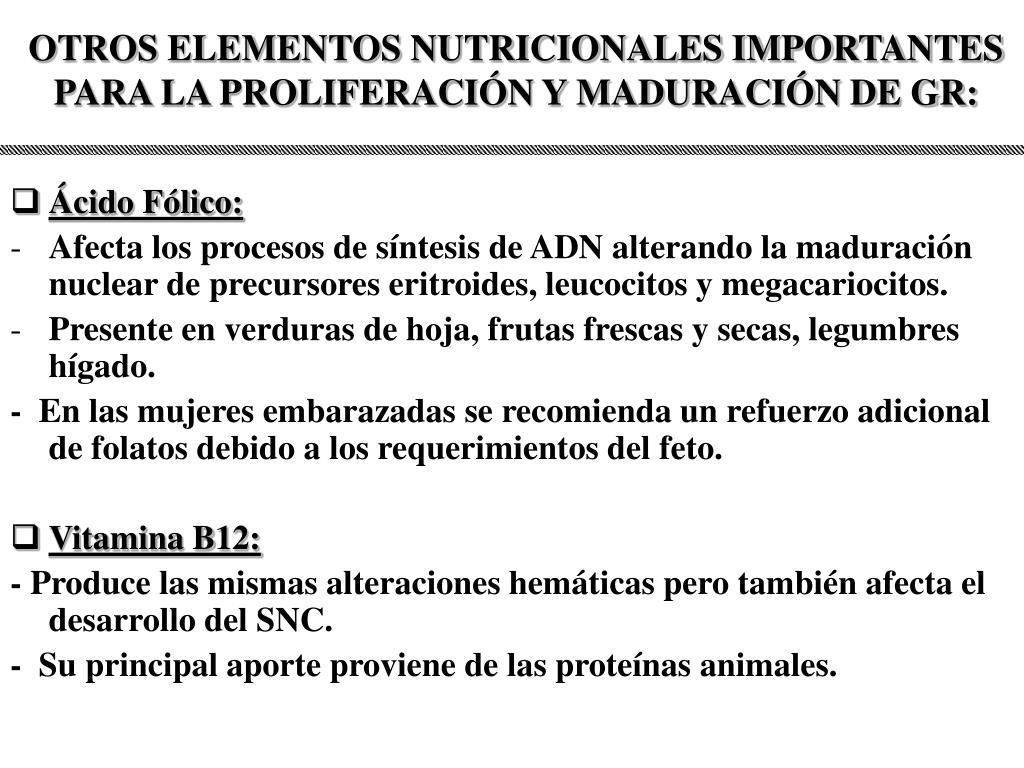 OTROS ELEMENTOS NUTRICIONALES IMPORTANTES PARA LA PROLIFERACIÓN Y MADURACIÓN DE GR:

❑ Ácido Fólico:
- Afecta los procesos de síntesis de ADN alterando la maduración nuclear de precursores eritroides, leucocitos y megacariocitos.
- Presente en verduras de hoja, frutas frescas y secas, legumbres hígado.
- En las mujeres embarazadas se recomienda un refuerzo adicional de folatos debido a los requerimientos del feto.

❑ Vitamina B12:
- Produce las mismas alteraciones hemáticas pero también afecta el desarrollo del SNC.
- Su principal aporte proviene de las proteínas animales.